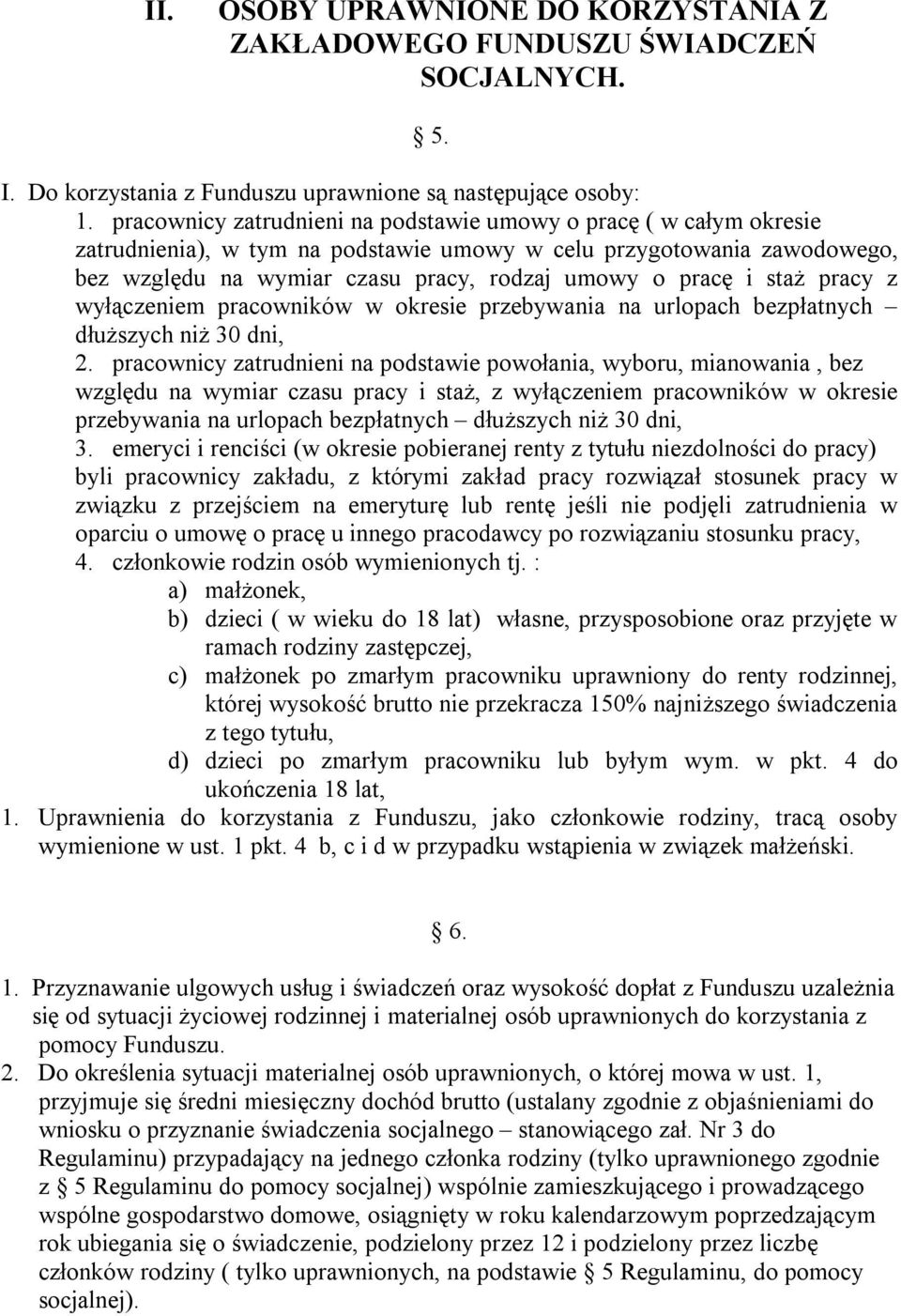 II. OSOBY UPRAWNIONE DO KORZYSTANIA Z ZAKŁADOWEGO FUNDUSZU ŚWIADCZEŃ SOCJALNYCH.

§ 5.

I. Do korzystania z Funduszu uprawnione są następujące osoby:
1. pracownicy zatrudnieni na podstawie umowy o pracę ( w całym okresie zatrudnienia), w tym na podstawie umowy w celu przygotowania zawodowego, bez względu na wymiar czasu pracy, rodzaj umowy o pracę i staż pracy z wyłączeniem pracowników w okresie przebywania na urlopach bezpłatnych – dłuższych niż 30 dni,
2. pracownicy zatrudnieni na podstawie powołania, wyboru, mianowania , bez względu na wymiar czasu pracy i staż, z wyłączeniem pracowników w okresie przebywania na urlopach bezpłatnych – dłuższych niż 30 dni,
3. emeryci i renciści (w okresie pobieranej renty z tytułu niezdolności do pracy) byli pracownicy zakładu, z którymi zakład pracy rozwiązał stosunek pracy w związku z przejściem na emeryturę lub rentę jeśli nie podjęli zatrudnienia w oparciu o umowę o pracę u innego pracodawcy po rozwiązaniu stosunku pracy,
4. członkowie rodzin osób wymienionych tj. :
a) małżonek,
b) dzieci ( w wieku do 18 lat) własne, przysposobione oraz przyjęte w ramach rodziny zastępczej,
c) małżonek po zmarłym pracowniku uprawniony do renty rodzinnej, której wysokość brutto nie przekracza 150% najniższego świadczenia z tego tytułu,
d) dzieci po zmarłym pracowniku lub byłym wym. w pkt. 4 do ukończenia 18 lat,
1. Uprawnienia do korzystania z Funduszu, jako członkowie rodziny, tracą osoby wymienione w ust. 1 pkt. 4 b, c i d w przypadku wstąpienia w związek małżeński.

§ 6.

1. Przyznawanie ulgowych usług i świadczeń oraz wysokość dopłat z Funduszu uzależnia się od sytuacji życiowej rodzinnej i materialnej osób uprawnionych do korzystania z pomocy Funduszu.
2. Do określenia sytuacji materialnej osób uprawnionych, o której mowa w ust. 1, przyjmuje się średni miesięczny dochód brutto (ustalany zgodnie z objaśnieniami do wniosku o przyznanie świadczenia socjalnego – stanowiącego zał. Nr 3 do Regulaminu) przypadający na jednego członka rodziny (tylko uprawnionego zgodnie z § 5 Regulaminu do pomocy socjalnej) wspólnie zamieszkującego i prowadzącego wspólne gospodarstwo domowe, osiągnięty w roku kalendarzowym poprzedzającym rok ubiegania się o świadczenie, podzielony przez 12 i podzielony przez liczbę członków rodziny ( tylko uprawnionych, na podstawie § 5 Regulaminu, do pomocy socjalnej).